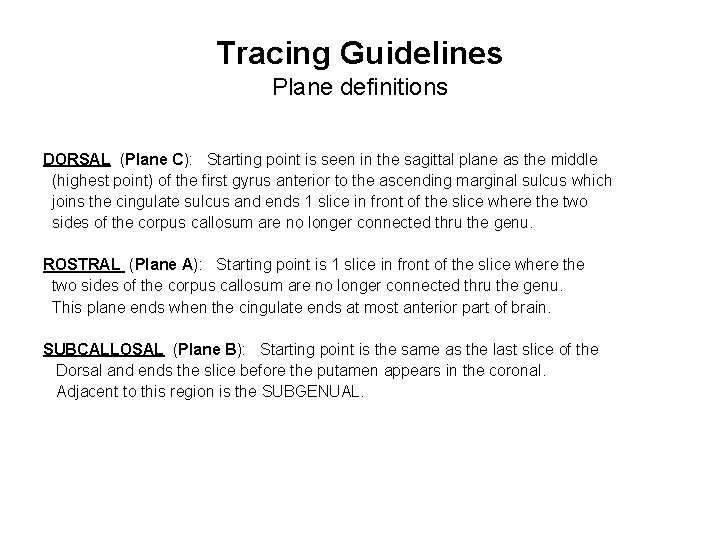 Tracing Guidelines
Plane definitions

DORSAL (Plane C): Starting point is seen in the sagittal plane as the middle (highest point) of the first gyrus anterior to the ascending marginal sulcus which joins the cingulate sulcus and ends 1 slice in front of the slice where the two sides of the corpus callosum are no longer connected thru the genu.

ROSTRAL (Plane A): Starting point is 1 slice in front of the slice where the two sides of the corpus callosum are no longer connected thru the genu. This plane ends when the cingulate ends at most anterior part of brain.

SUBCALLOSAL (Plane B): Starting point is the same as the last slice of the Dorsal and ends the slice before the putamen appears in the coronal. Adjacent to this region is the SUBGENUAL.